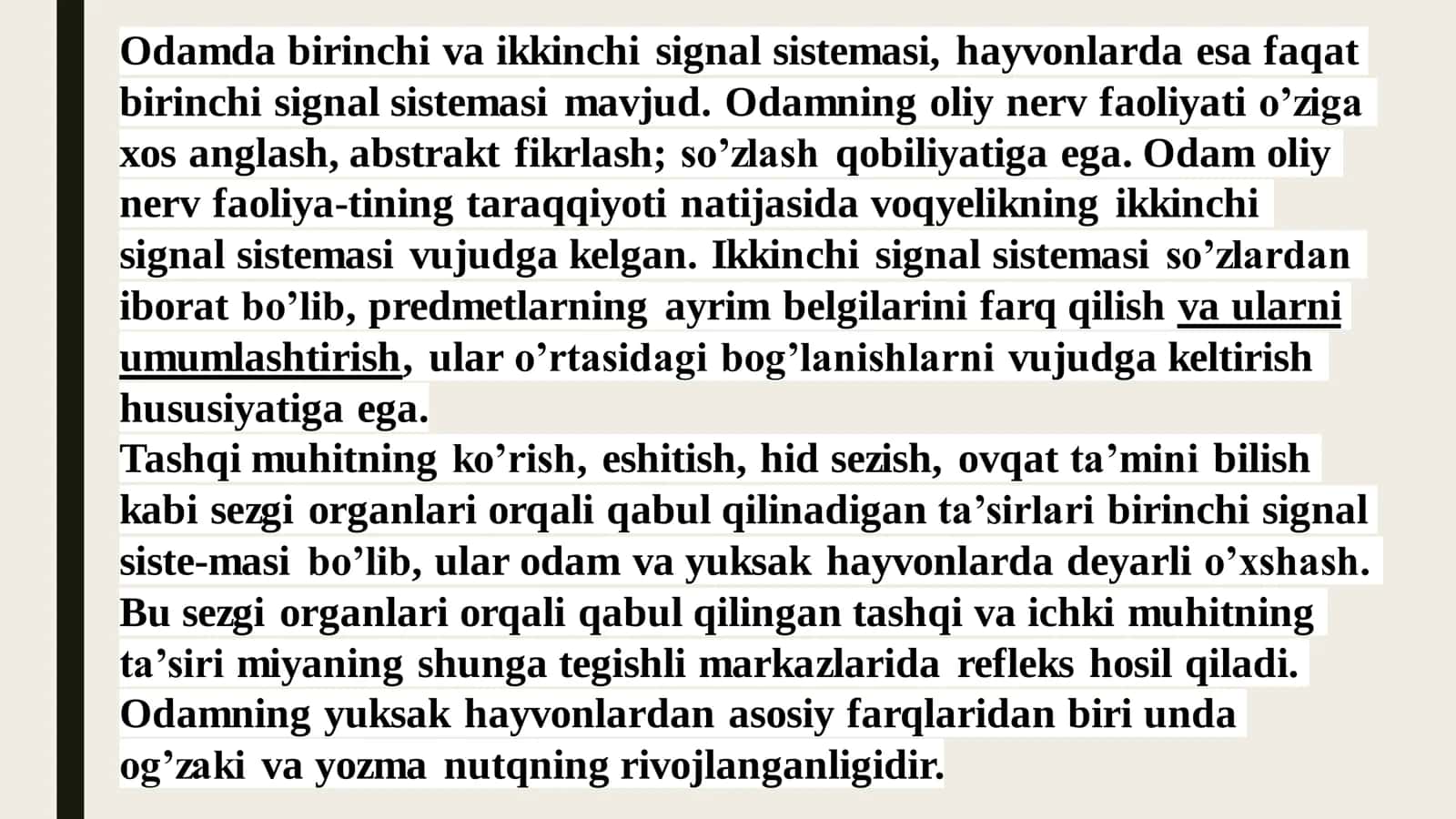 Odamda birinchi va ikkinchi signal sistemasi, hayvonlarda esa faqat birinchi signal sistemasi mavjud. Odamning oliy nerv faoliyati o’ziga xos anglash, abstrakt fikrlash; so’zlash qobiliyatiga ega. Odam oliy nerv faoliya-tining taraqqiyoti natijasida voqyelikning ikkinchi signal sistemasi vujudga kelgan. Ikkinchi signal sistemasi so’zlardan iborat bo’lib, predmetlarning ayrim belgilarini farq qilish va ularni umumlashtirish, ular o’rtasidagi bog’lanishlarni vujudga keltirish hususiyatiga ega.
Tashqi muhitning ko’rish, eshitish, hid sezish, ovqat ta’mini bilish kabi sezgi organlari orqali qabul qilinadigan ta’sirlari birinchi signal siste-masi bo’lib, ular odam va yuksak hayvonlarda deyarli o’xshash. Bu sezgi organlari orqali qabul qilingan tashqi va ichki muhitning ta’siri miyaning shunga tegishli markazlarida refleks hosil qiladi. Odamning yuksak hayvonlardan asosiy farqlaridan biri unda og’zaki va yozma nutqning rivojlanganligidir.